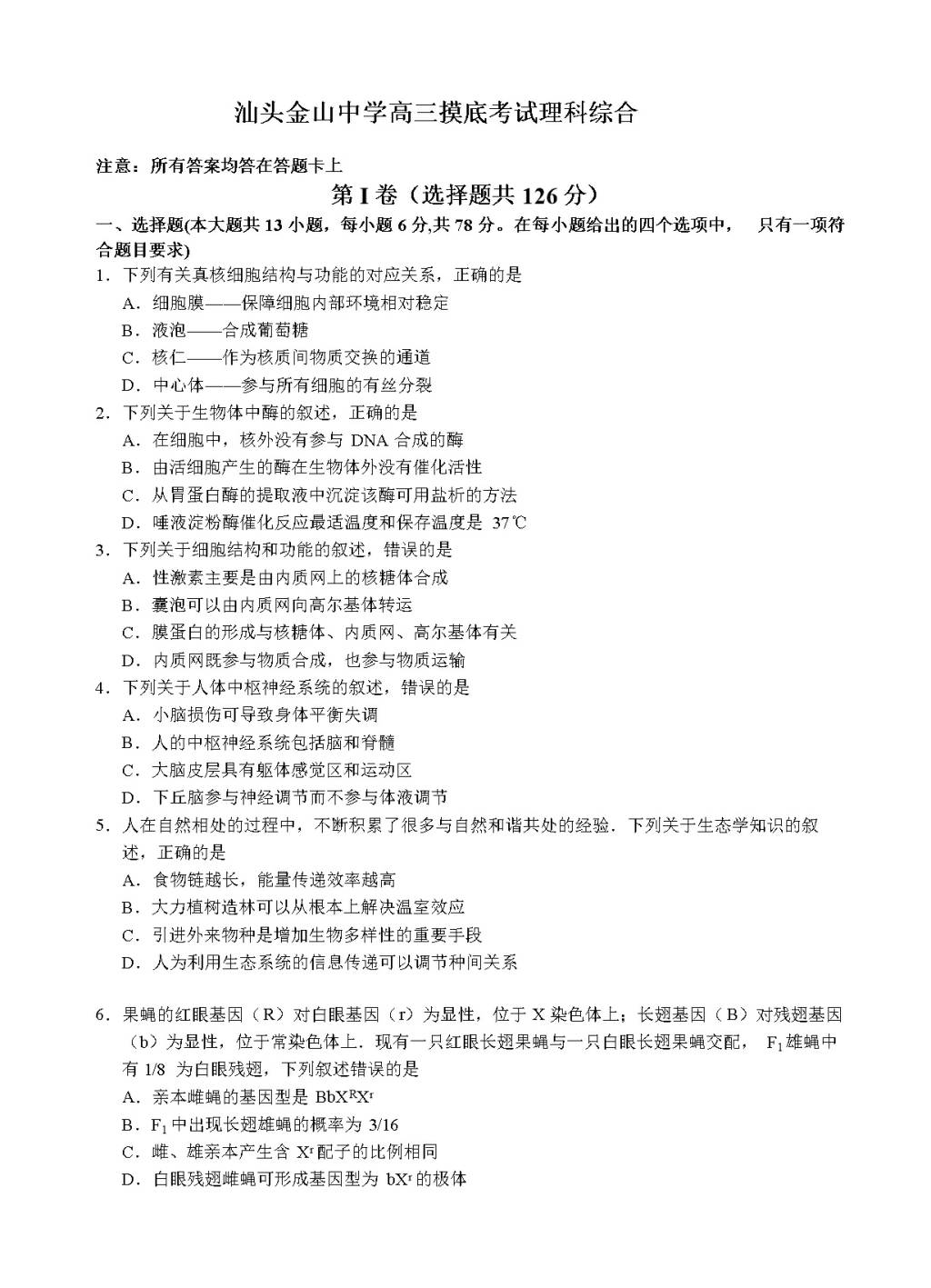 汕头金山中学高三摸底考试理科综合

注意：所有答案均答在答题卡上

第 I 卷（选择题共 126 分）

一、选择题(本大题共 13 小题，每小题 6 分,共 78 分。在每小题给出的四个选项中， 只有一项符合题目要求)

1．下列有关真核细胞结构与功能的对应关系，正确的是

A．细胞膜——保障细胞内部环境相对稳定

B．液泡——合成葡萄糖

C．核仁——作为核质间物质交换的通道

D．中心体——参与所有细胞的有丝分裂

2．下列关于生物体中酶的叙述，正确的是

A．在细胞中，核外没有参与 DNA 合成的酶

B．由活细胞产生的酶在生物体外没有催化活性

C．从胃蛋白酶的提取液中沉淀该酶可用盐析的方法

D．唾液淀粉酶催化反应最适温度和保存温度是 37℃

3．下列关于细胞结构和功能的叙述，错误的是

A．性激素主要是由内质网上的核糖体合成

B．囊泡可以由内质网向高尔基体转运

C．膜蛋白的形成与核糖体、内质网、高尔基体有关

D．内质网既参与物质合成，也参与物质运输

4．下列关于人体中枢神经系统的叙述，错误的是

A．小脑损伤可导致身体平衡失调

B．人的中枢神经系统包括脑和脊髓

C．大脑皮层具有躯体感觉区和运动区

D．下丘脑参与神经调节而不参与体液调节

5．人在自然相处的过程中，不断积累了很多与自然和谐共处的经验．下列关于生态学知识的叙述，正确的是

A．食物链越长，能量传递效率越高

B．大力植树造林可以从根本上解决温室效应

C．引进外来物种是增加生物多样性的重要手段

D．人为利用生态系统的信息传递可以调节种间关系

6．果蝇的红眼基因（R）对白眼基因（r）为显性，位于 X 染色体上；长翅基因（B）对残翅基因（b）为显性，位于常染色体上．现有一只红眼长翅果蝇与一只白眼长翅果蝇交配， $F_1$ 雄蝇中有 1/8 为白眼残翅，下列叙述错误的是

A．亲本雌蝇的基因型是 $BbX^RX^r$

B．$F_1$ 中出现长翅雄蝇的概率为 3/16

C．雌、雄亲本产生含 $X^r$ 配子的比例相同

D．白眼残翅雌蝇可形成基因型为 $bX^r$ 的极体